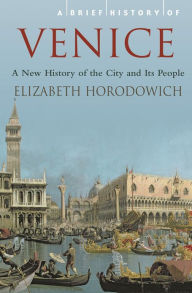 A BRIEF HISTORY OF
VENICE
A New History of the City and Its People
ELIZABETH HORODOWICH